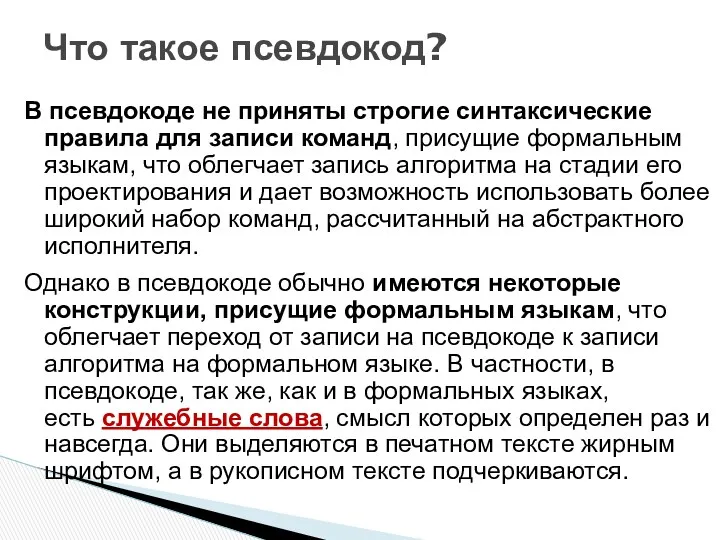 Что такое псевдокод?

В псевдокоде не приняты строгие синтаксические правила для записи команд, присущие формальным языкам, что облегчает запись алгоритма на стадии его проектирования и дает возможность использовать более широкий набор команд, рассчитанный на абстрактного исполнителя.

Однако в псевдокоде обычно имеются некоторые конструкции, присущие формальным языкам, что облегчает переход от записи на псевдокоде к записи алгоритма на формальном языке. В частности, в псевдокоде, так же, как и в формальных языках, есть служебные слова, смысл которых определен раз и навсегда. Они выделяются в печатном тексте жирным шрифтом, а в рукописном тексте подчеркиваются.